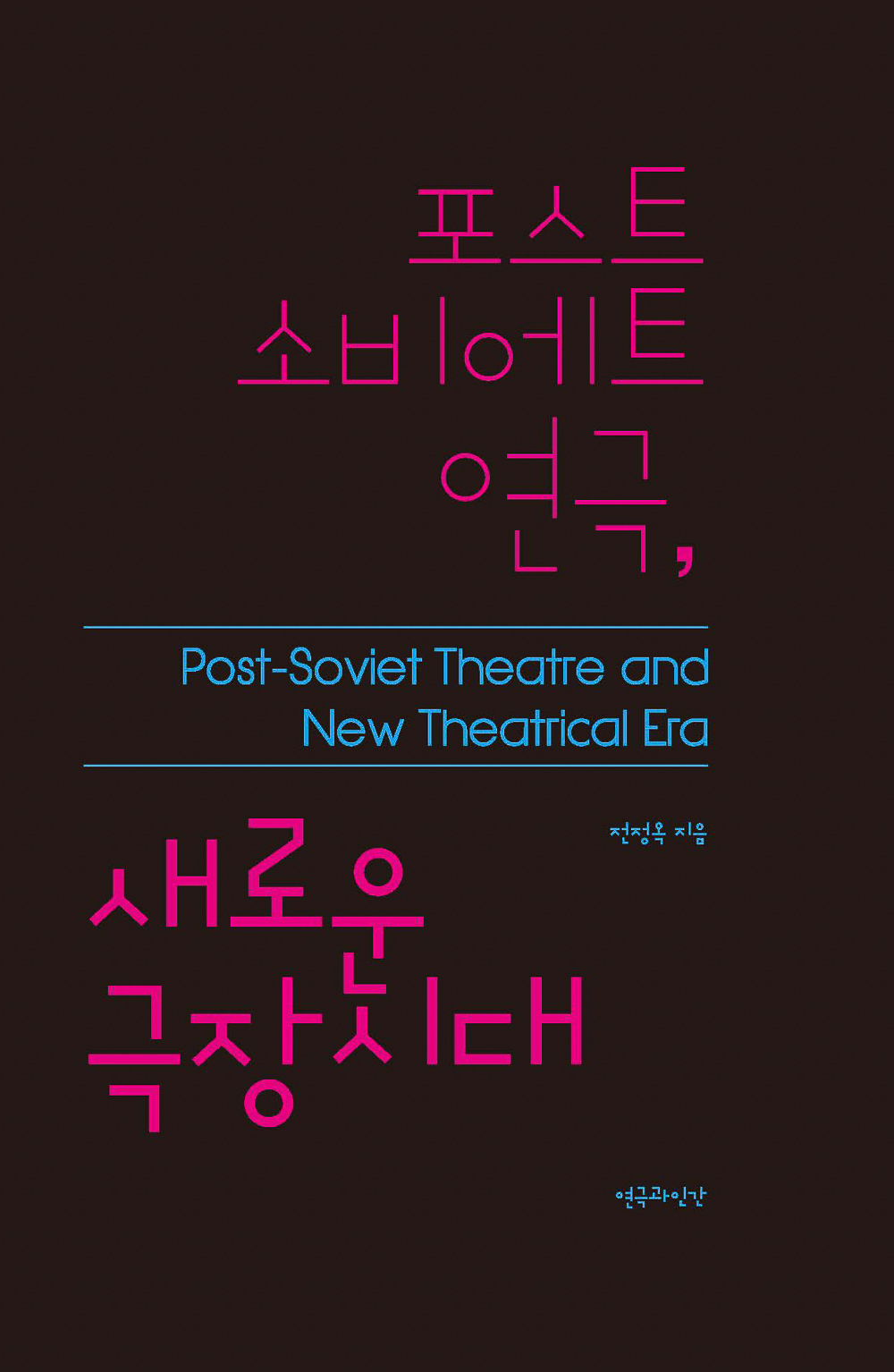 포스트
소비에트
연극,

Post-Soviet Theatre and
New Theatrical Era

전정옥 지음

새로운
극장시대

연극과인간